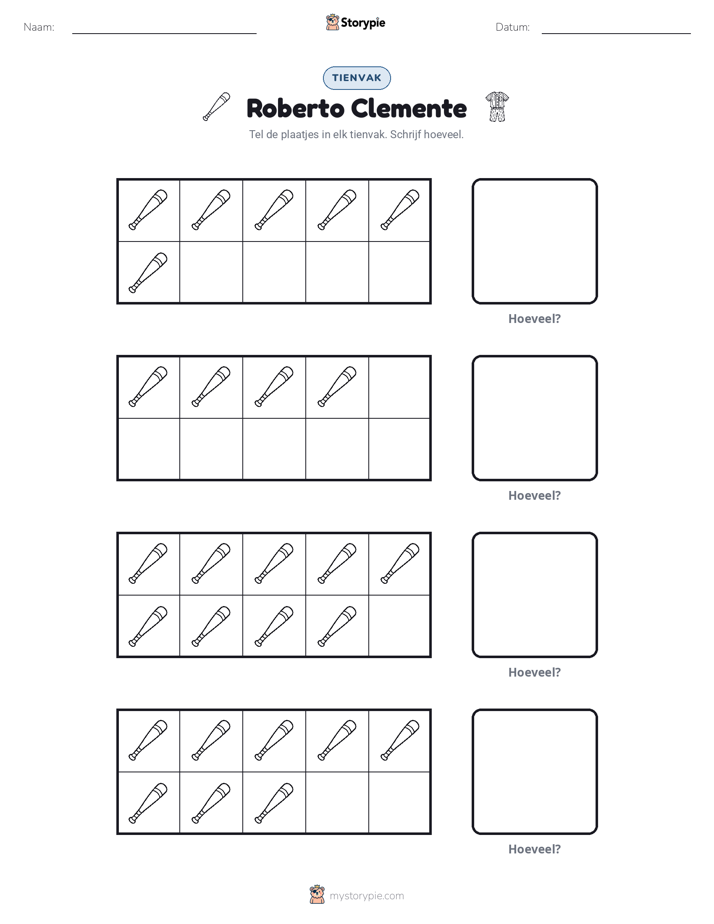 Naam: ____ Storypie Datum: ____

TIENVAK

Roberto Clemente

Tel de plaatjes in elk tienvak. Schrijf hoeveel.

Hoeveel?

Hoeveel?

Hoeveel?

Hoeveel?

mystorypie.com